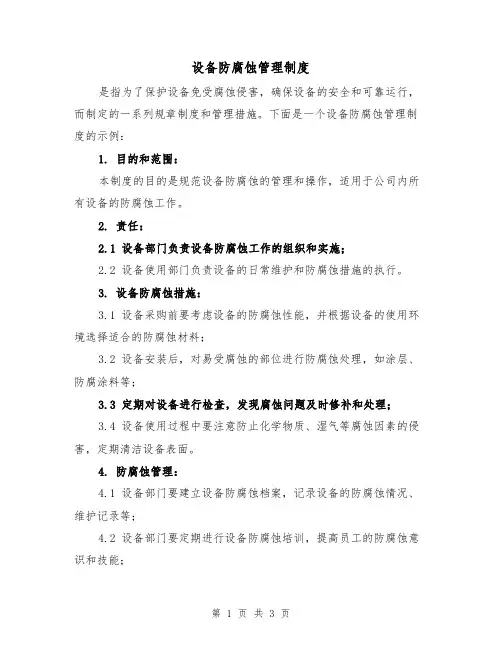 设备防腐蚀管理制度

是指为了保护设备免受腐蚀侵害，确保设备的安全和可靠运行，而制定的一系列规章制度和管理措施。下面是一个设备防腐蚀管理制度的示例：

1. 目的和范围：

本制度的目的是规范设备防腐蚀的管理和操作，适用于公司内所有设备的防腐蚀工作。

2. 责任：

2.1 设备部门负责设备防腐蚀工作的组织和实施；

2.2 设备使用部门负责设备的日常维护和防腐蚀措施的执行。

3. 设备防腐蚀措施：

3.1 设备采购前要考虑设备的防腐蚀性能，并根据设备的使用环境选择适合的防腐蚀材料；

3.2 设备安装后，对易受腐蚀的部位进行防腐蚀处理，如涂层、防腐涂料等；

3.3 定期对设备进行检查，发现腐蚀问题及时修补和处理；

3.4 设备使用过程中要注意防止化学物质、湿气等腐蚀因素的侵害，定期清洁设备表面。

4. 防腐蚀管理：

4.1 设备部门要建立设备防腐蚀档案，记录设备的防腐蚀情况、维护记录等；

4.2 设备部门要定期进行设备防腐蚀培训，提高员工的防腐蚀意识和技能；

第 1 页 共 3 页